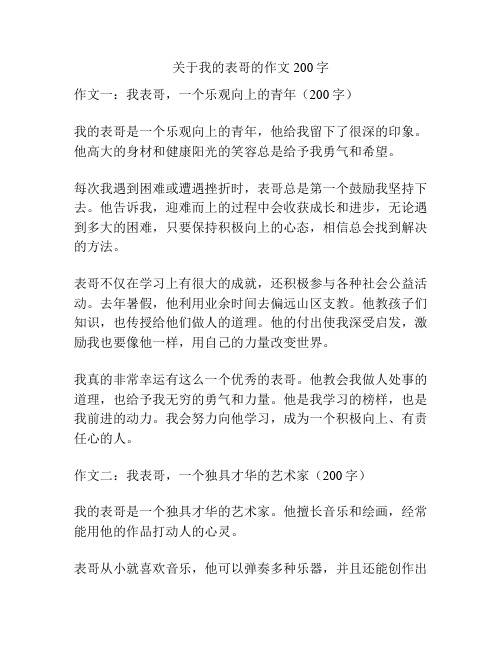 关于我的表哥的作文 200 字

作文一：我表哥，一个乐观向上的青年（200 字）

我的表哥是一个乐观向上的青年，他给我留下了很深的印象。他高大的身材和健康阳光的笑容总是给予我勇气和希望。

每次我遇到困难或遭遇挫折时，表哥总是第一个鼓励我坚持下去。他告诉我，迎难而上的过程中会收获成长和进步，无论遇到多大的困难，只要保持积极向上的心态，相信总会找到解决的方法。

表哥不仅在学习上有很大的成就，还积极参与各种社会公益活动。去年暑假，他利用业余时间去偏远山区支教。他教孩子们知识，也传授给他们做人的道理。他的付出使我深受启发，激励我也要像他一样，用自己的力量改变世界。

我真的非常幸运有这么一个优秀的表哥。他教会我做人处事的道理，也给予我无穷的勇气和力量。他是我学习的榜样，也是我前进的动力。我会努力向他学习，成为一个积极向上、有责任心的人。

作文二：我表哥，一个独具才华的艺术家（200 字）

我的表哥是一个独具才华的艺术家。他擅长音乐和绘画，经常能用他的作品打动人的心灵。

表哥从小就喜欢音乐，他可以弹奏多种乐器，并且还能创作出